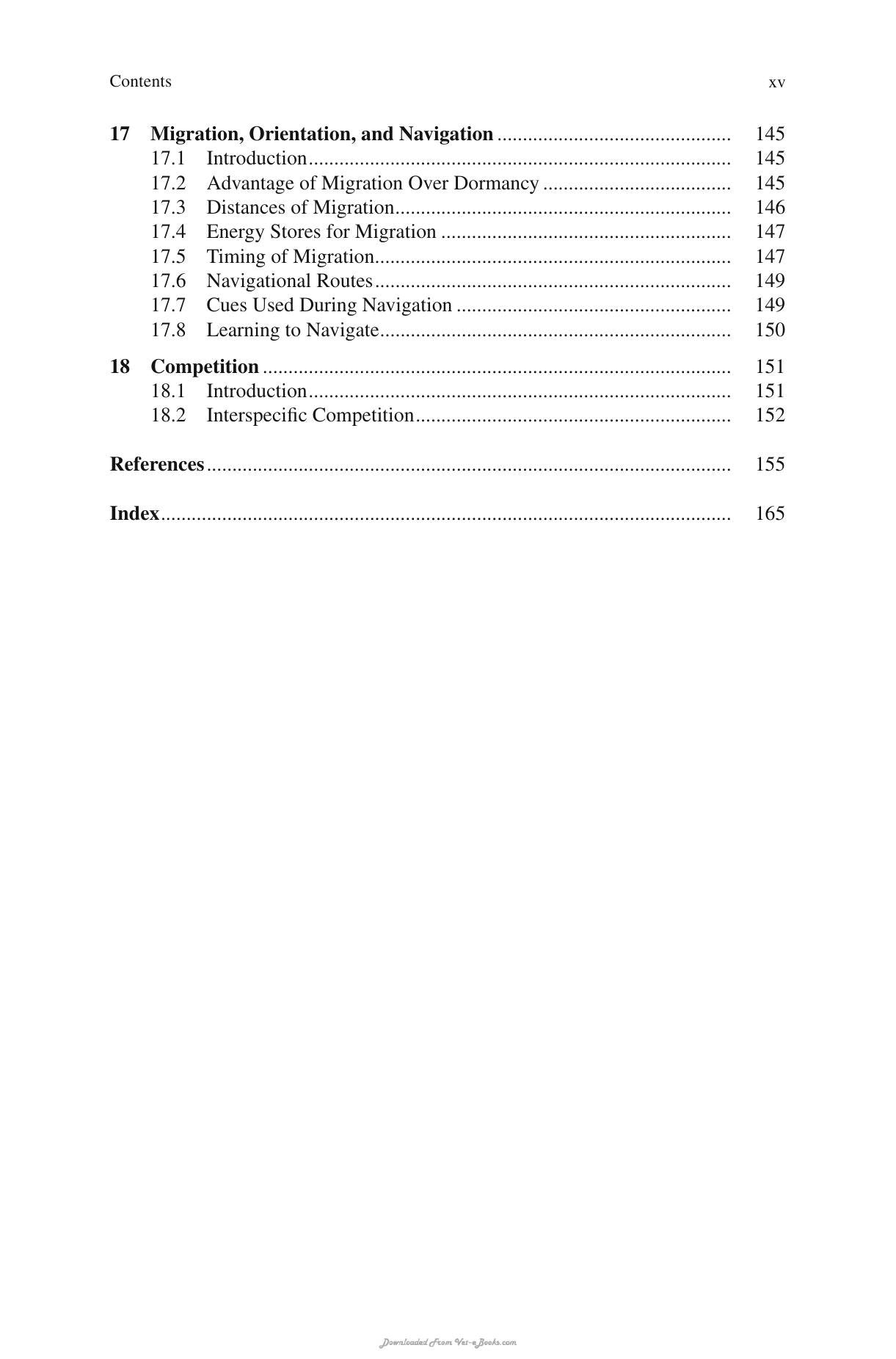 Contents xv

17 Migration, Orientation, and Navigation 145
17.1 Introduction 145
17.2 Advantage of Migration Over Dormancy 145
17.3 Distances of Migration 146
17.4 Energy Stores for Migration 147
17.5 Timing of Migration 147
17.6 Navigational Routes 149
17.7 Cues Used During Navigation 149
17.8 Learning to Navigate 150

18 Competition 151
18.1 Introduction 151
18.2 Interspecific Competition 152

References 155

Index 165

Downloaded From Vet-eBooks.com